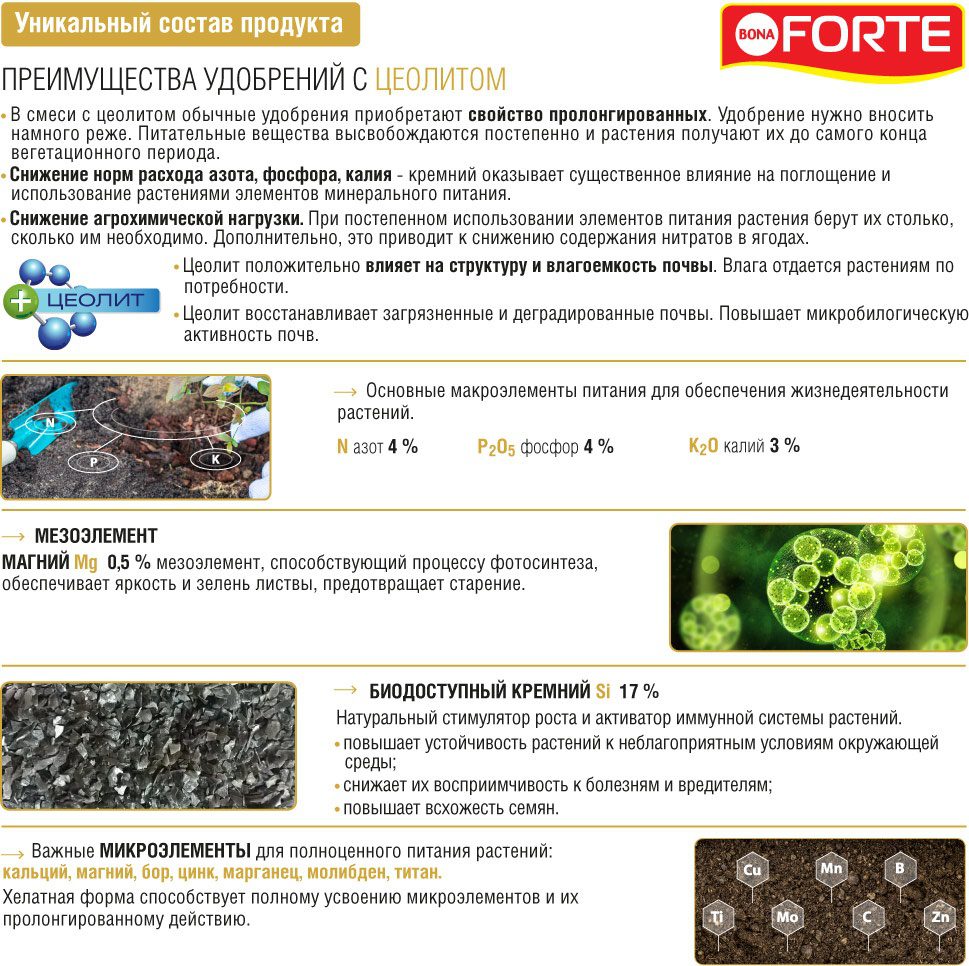 Уникальный состав продукта

BONA FORTE

ПРЕИМУЩЕСТВА УДОБРЕНИЙ С ЦЕОЛИТОМ

• В смеси с цеолитом обычные удобрения приобретают свойство пролонгированных. Удобрение нужно вносить намного реже. Питательные вещества высвобождаются постепенно и растения получают их до самого конца вегетационного периода.

• Снижение норм расхода азота, фосфора, калия - кремний оказывает существенное влияние на поглощение и использование растениями элементов минерального питания.

• Снижение агрохимической нагрузки. При постепенном использовании элементов питания растения берут их столько, сколько им необходимо. Дополнительно, это приводит к снижению содержания нитратов в ягодах.

+ ЦЕОЛИТ

• Цеолит положительно влияет на структуру и влагоемкость почвы. Влага отдается растениям по потребности.

• Цеолит восстанавливает загрязненные и деградированные почвы. Повышает микробилогическую активность почв.

N P K

→ Основные макроэлементы питания для обеспечения жизнедеятельности растений.

N азот 4 % $P_2O_5$ фосфор 4 % $K_2O$ калий 3 %

→ МЕЗОЭЛЕМЕНТ

МАГНИЙ Mg 0,5 % мезоэлемент, способствующий процессу фотосинтеза, обеспечивает яркость и зелень листвы, предотвращает старение.

→ БИОДОСТУПНЫЙ КРЕМНИЙ Si 17 %

Натуральный стимулятор роста и активатор иммунной системы растений.

• повышает устойчивость растений к неблагоприятным условиям окружающей среды;

• снижает их восприимчивость к болезням и вредителям;

• повышает всхожесть семян.

→ Важные МИКРОЭЛЕМЕНТЫ для полноценного питания растений: кальций, магний, бор, цинк, марганец, молибден, титан.

Хелатная форма способствует полному усвоению микроэлементов и их пролонгированному действию.

Cu Mn B Ti Mo C Zn